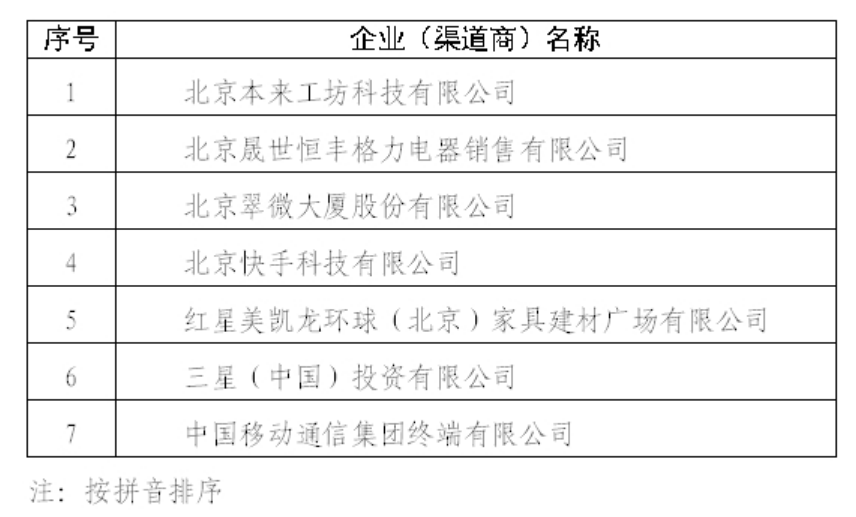 | 序号 | 企业（渠道商）名称 |
|---|---|
| 1 | 北京本来工坊科技有限公司 |
| 2 | 北京晟世恒丰格力电器销售有限公司 |
| 3 | 北京翠微大厦股份有限公司 |
| 4 | 北京快手科技有限公司 |
| 5 | 红星美凯龙环球（北京）家具建材广场有限公司 |
| 6 | 三星（中国）投资有限公司 |
| 7 | 中国移动通信集团终端有限公司 |

注：按拼音排序